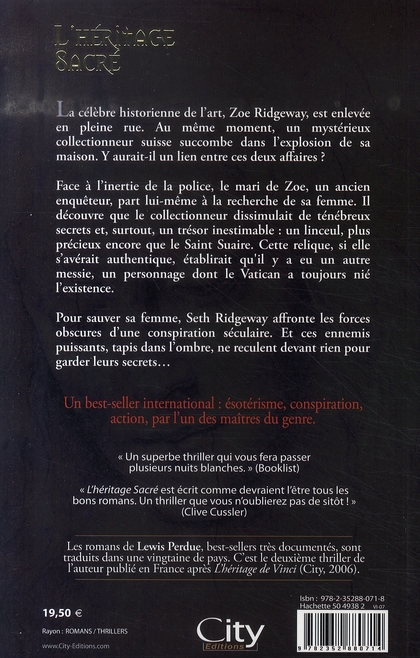 L'HÉRITAGE SACRÉ

La célèbre historienne de l'art, Zoe Ridgeway, est enlevée en pleine rue. Au même moment, un mystérieux collectionneur suisse succombe dans l'explosion de sa maison. Y aurait-il un lien entre ces deux affaires ?

Face à l'inertie de la police, le mari de Zoe, un ancien enquêteur, part lui-même à la recherche de sa femme. Il découvre que le collectionneur dissimulait de ténébreux secrets et, surtout, un trésor inestimable : un linceul, plus précieux encore que le Saint Suaire. Cette relique, si elle s'avérait authentique, établirait qu'il y a eu un autre messie, un personnage dont le Vatican a toujours nié l'existence.

Pour sauver sa femme, Seth Ridgeway affronte les forces obscures d'une conspiration séculaire. Et ces ennemis puissants, tapis dans l'ombre, ne reculent devant rien pour garder leurs secrets…

Un best-seller international : ésotérisme, conspiration, action, par l'un des maîtres du genre.

« Un superbe thriller qui vous fera passer plusieurs nuits blanches. » (Booklist)

« L'héritage Sacré est écrit comme devraient l'être tous les bons romans. Un thriller que vous n'oublierez pas de sitôt ! » (Clive Cussler)

Les romans de Lewis Perdue, best-sellers très documentés, sont traduits dans une vingtaine de pays. C'est le deuxième thriller de l'auteur publié en France après L'héritage de Vinci (City, 2006).

19,50 €

Rayon : ROMANS / THRILLERS

www.City-Editions.com

City Editions

Isbn : 978-2-35288-071-8
Hachette 50 4938 2 VI-07

9 782352 880714